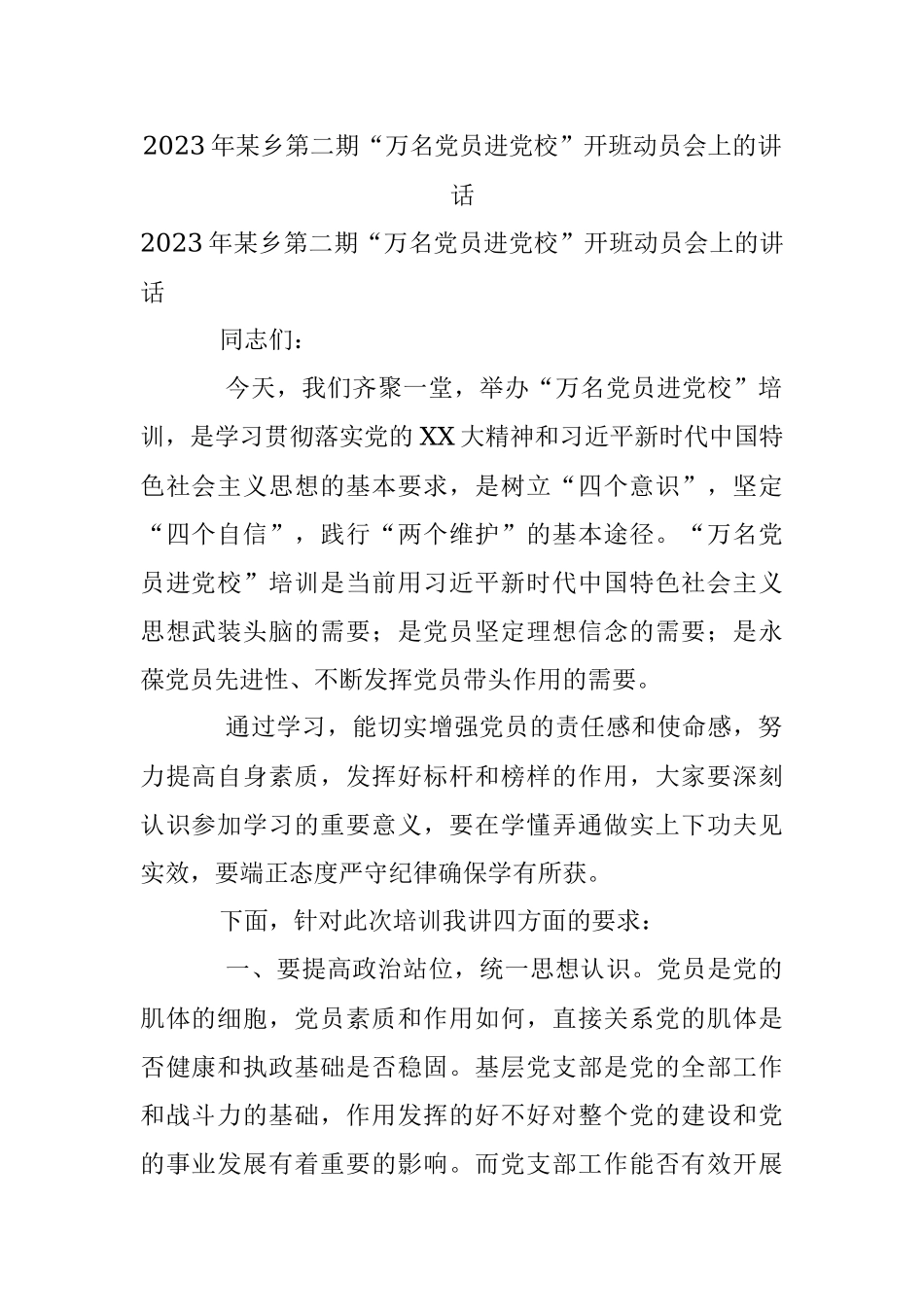 2023年某乡第二期“万名党员进党校”开班动员会上的讲话

2023年某乡第二期“万名党员进党校”开班动员会上的讲话

同志们：

今天，我们齐聚一堂，举办“万名党员进党校”培训，是学习贯彻落实党的XX大精神和习近平新时代中国特色社会主义思想的基本要求，是树立“四个意识”，坚定“四个自信”，践行“两个维护”的基本途径。“万名党员进党校”培训是当前用习近平新时代中国特色社会主义思想武装头脑的需要；是党员坚定理想信念的需要；是永葆党员先进性、不断发挥党员带头作用的需要。

通过学习，能切实增强党员的责任感和使命感，努力提高自身素质，发挥好标杆和榜样的作用，大家要深刻认识参加学习的重要意义，要在学懂弄通做实上下功夫见实效，要端正态度严守纪律确保学有所获。

下面，针对此次培训我讲四方面的要求：

一、要提高政治站位，统一思想认识。党员是党的肌体的细胞，党员素质和作用如何，直接关系党的肌体是否健康和执政基础是否稳固。基层党支部是党的全部工作和战斗力的基础，作用发挥的好不好对整个党的建设和党的事业发展有着重要的影响。而党支部工作能否有效开展